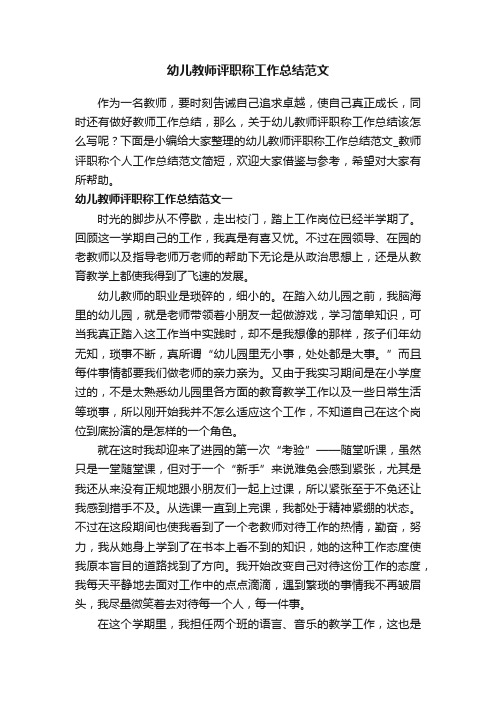 幼儿教师评职称工作总结范文

作为一名教师，要时刻告诫自己追求卓越，使自己真正成长，同时还有做好教师工作总结，那么，关于幼儿教师评职称工作总结该怎么写呢？下面是小编给大家整理的幼儿教师评职称工作总结范文_教师评职称个人工作总结范文简短，欢迎大家借鉴与参考，希望对大家有所帮助。

幼儿教师评职称工作总结范文一

时光的脚步从不停歇，走出校门，踏上工作岗位已经半学期了。回顾这一学期自己的工作，我真是有喜又忧。不过在园领导、在园的老教师以及指导老师万老师的帮助下无论是从政治思想上，还是从教育教学上都使我得到了飞速的发展。

幼儿教师的职业是琐碎的，细小的。在踏入幼儿园之前，我脑海里的幼儿园，就是老师带领着小朋友一起做游戏，学习简单知识，可当我真正踏入这工作当中实践时，却不是我想像的那样，孩子们年幼无知，琐事不断，真所谓“幼儿园里无小事，处处都是大事。”而且每件事情都要我们做老师的亲力亲为。又由于我实习期间是在小学度过的，不是太熟悉幼儿园里各方面的教育教学工作以及一些日常生活等琐事，所以刚开始我并不怎么适应这个工作，不知道自己在这个岗位到底扮演的是怎样的一个角色。

就在这时我却迎来了进园的第一次“考验”——随堂听课，虽然只是一堂随堂课，但对于一个“新手”来说难免会感到紧张，尤其是我还从来没有正规地跟小朋友们一起上过课，所以紧张至于不免还让我感到措手不及。从选课一直到上完课，我都处于精神紧绷的状态。不过在这段期间也使我看到了一个老教师对待工作的热情，勤奋，努力，我从她身上学到了在书本上看不到的知识，她的这种工作态度使我原本盲目的道路找到了方向。我开始改变自己对待这份工作的态度，我每天平静地去面对工作中的点点滴滴，遇到繁琐的事情我不再皱眉头，我尽量微笑着去对待每一个人，每一件事。

在这个学期里，我担任两个班的语言、音乐的教学工作，这也是